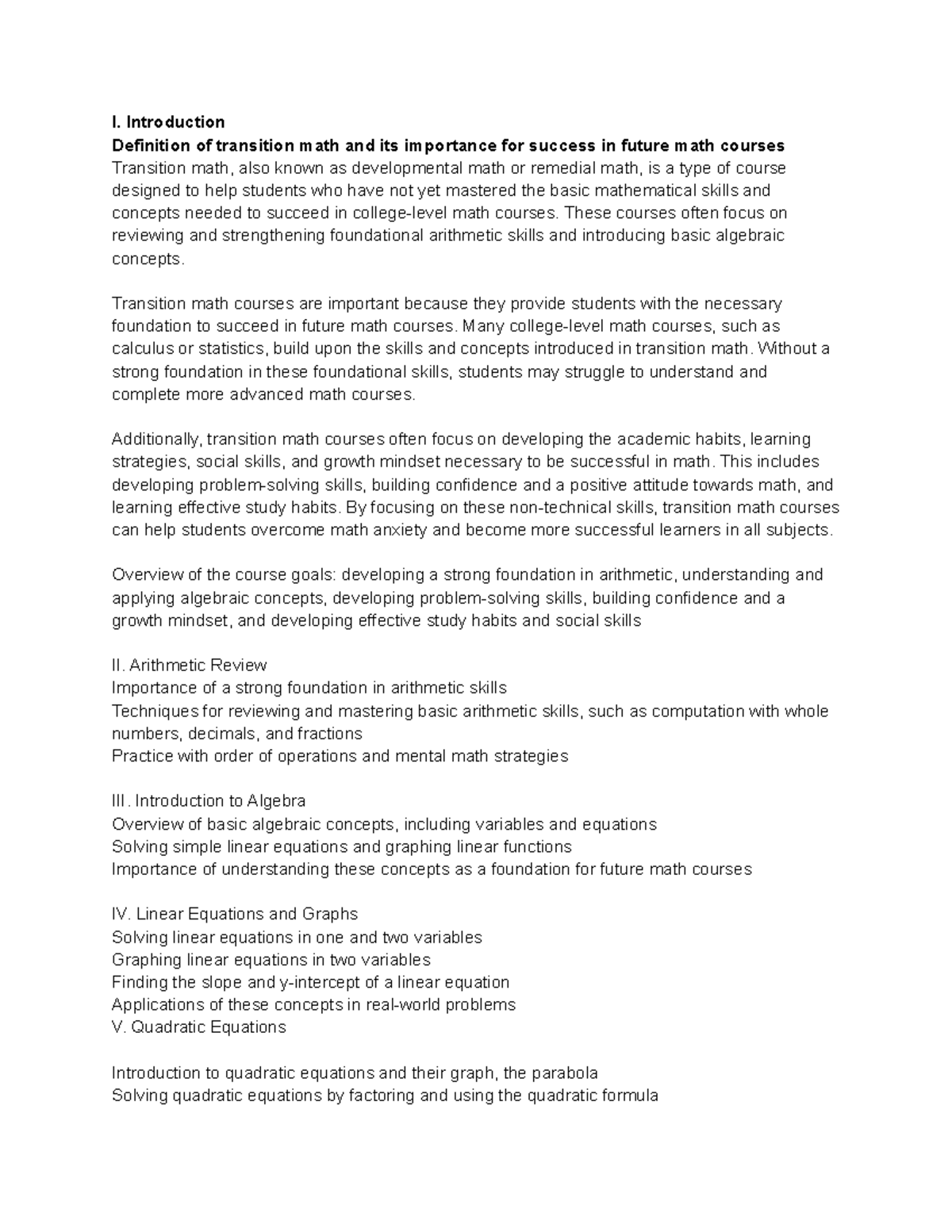 I. Introduction
Definition of transition math and its importance for success in future math courses
Transition math, also known as developmental math or remedial math, is a type of course designed to help students who have not yet mastered the basic mathematical skills and concepts needed to succeed in college-level math courses. These courses often focus on reviewing and strengthening foundational arithmetic skills and introducing basic algebraic concepts.

Transition math courses are important because they provide students with the necessary foundation to succeed in future math courses. Many college-level math courses, such as calculus or statistics, build upon the skills and concepts introduced in transition math. Without a strong foundation in these foundational skills, students may struggle to understand and complete more advanced math courses.

Additionally, transition math courses often focus on developing the academic habits, learning strategies, social skills, and growth mindset necessary to be successful in math. This includes developing problem-solving skills, building confidence and a positive attitude towards math, and learning effective study habits. By focusing on these non-technical skills, transition math courses can help students overcome math anxiety and become more successful learners in all subjects.

Overview of the course goals: developing a strong foundation in arithmetic, understanding and applying algebraic concepts, developing problem-solving skills, building confidence and a growth mindset, and developing effective study habits and social skills

II. Arithmetic Review
Importance of a strong foundation in arithmetic skills
Techniques for reviewing and mastering basic arithmetic skills, such as computation with whole numbers, decimals, and fractions
Practice with order of operations and mental math strategies

III. Introduction to Algebra
Overview of basic algebraic concepts, including variables and equations
Solving simple linear equations and graphing linear functions
Importance of understanding these concepts as a foundation for future math courses

IV. Linear Equations and Graphs
Solving linear equations in one and two variables
Graphing linear equations in two variables
Finding the slope and y-intercept of a linear equation
Applications of these concepts in real-world problems
V. Quadratic Equations

Introduction to quadratic equations and their graph, the parabola
Solving quadratic equations by factoring and using the quadratic formula